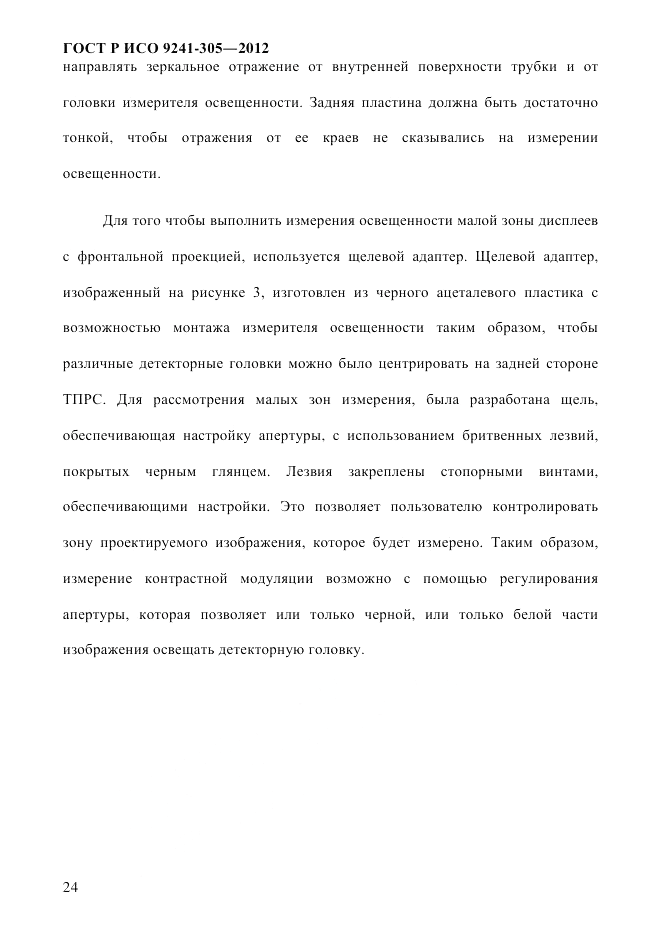 ГОСТ Р ИСО 9241-305—2012

направлять зеркальное отражение от внутренней поверхности трубки и от головки измерителя освещенности. Задняя пластина должна быть достаточно тонкой, чтобы отражения от ее краев не сказывались на измерении освещенности.

Для того чтобы выполнить измерения освещенности малой зоны дисплеев с фронтальной проекцией, используется щелевой адаптер. Щелевой адаптер, изображенный на рисунке 3, изготовлен из черного ацеталевого пластика с возможностью монтажа измерителя освещенности таким образом, чтобы различные детекторные головки можно было центрировать на задней стороне ТПРС. Для рассмотрения малых зон измерения, была разработана щель, обеспечивающая настройку апертуры, с использованием бритвенных лезвий, покрытых черным глянцем. Лезвия закреплены стопорными винтами, обеспечивающими настройки. Это позволяет пользователю контролировать зону проектируемого изображения, которое будет измерено. Таким образом, измерение контрастной модуляции возможно с помощью регулирования апертуры, которая позволяет или только черной, или только белой части изображения освещать детекторную головку.

24